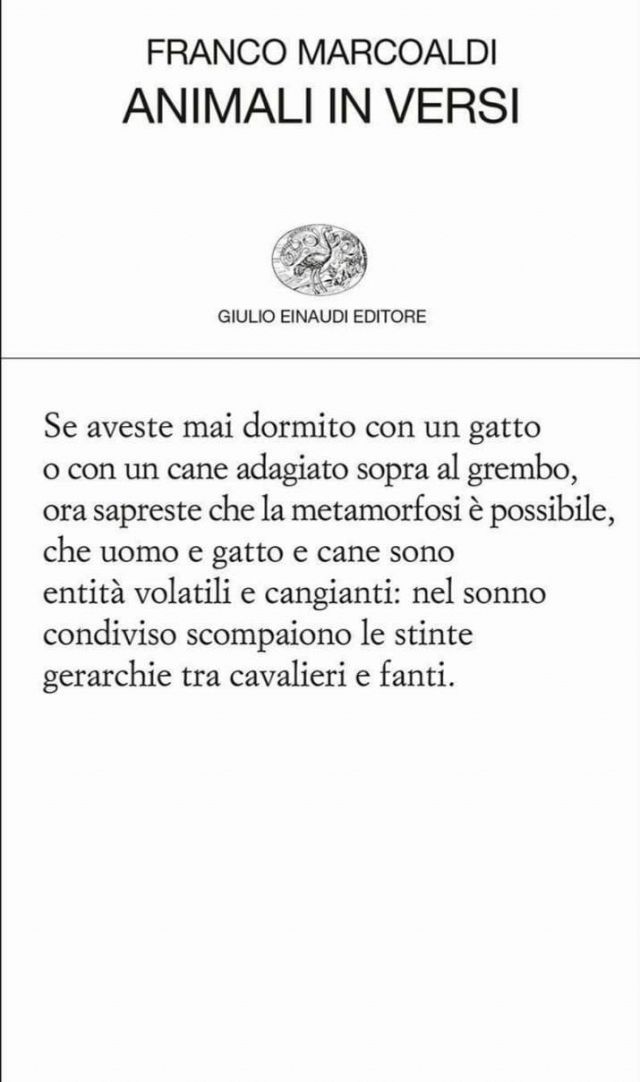 FRANCO MARCOALDI
ANIMALI IN VERSI

GIULIO EINAUDI EDITORE

Se aveste mai dormito con un gatto
o con un cane adagiato sopra al grembo,
ora sapreste che la metamorfosi è possibile,
che uomo e gatto e cane sono
entità volatili e cangianti: nel sonno
condiviso scompaiono le stinte
gerarchie tra cavalieri e fanti.